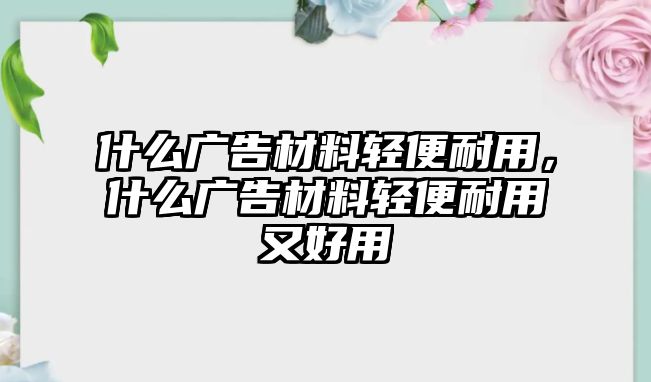 什么广告材料轻便耐用，什么广告材料轻便耐用又好用